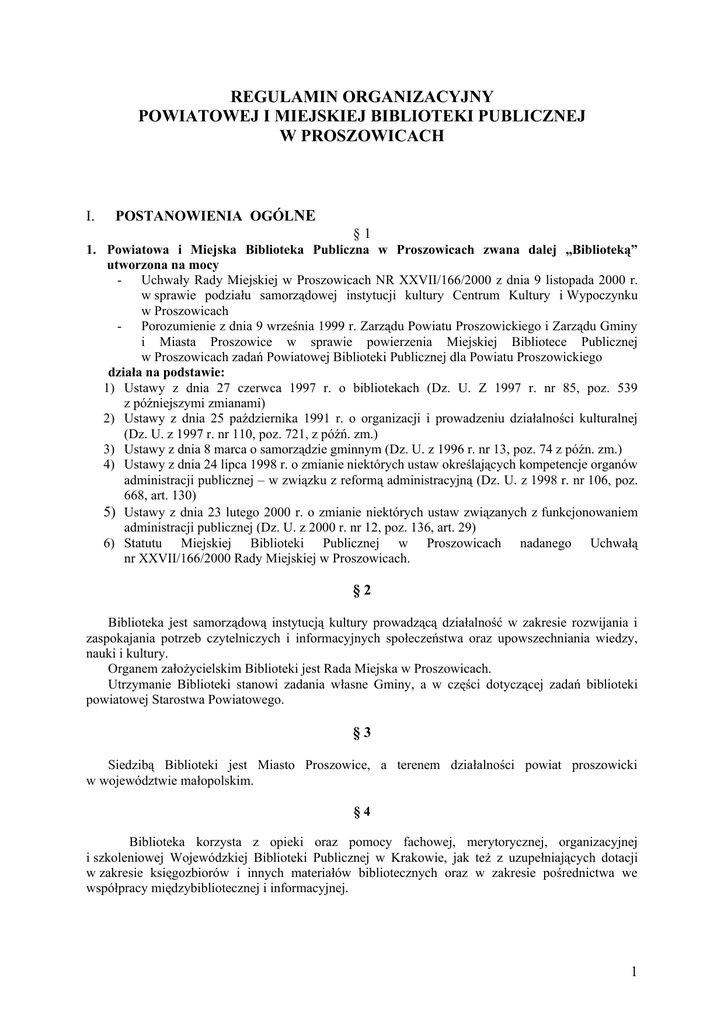 REGULAMIN ORGANIZACYJNY
POWIATOWEJ I MIEJSKIEJ BIBLIOTEKI PUBLICZNEJ
W PROSZOWICACH

I. POSTANOWIENIA OGÓLNE

§ 1

1. Powiatowa i Miejska Biblioteka Publiczna w Proszowicach zwana dalej „Biblioteką" utworzona na mocy
- Uchwały Rady Miejskiej w Proszowicach NR XXVII/166/2000 z dnia 9 listopada 2000 r. w sprawie podziału samorządowej instytucji kultury Centrum Kultury i Wypoczynku w Proszowicach
- Porozumienie z dnia 9 września 1999 r. Zarządu Powiatu Proszowickiego i Zarządu Gminy i Miasta Proszowice w sprawie powierzenia Miejskiej Bibliotece Publicznej w Proszowicach zadań Powiatowej Biblioteki Publicznej dla Powiatu Proszowickiego

działa na podstawie:
1) Ustawy z dnia 27 czerwca 1997 r. o bibliotekach (Dz. U. Z 1997 r. nr 85, poz. 539 z późniejszymi zmianami)
2) Ustawy z dnia 25 października 1991 r. o organizacji i prowadzeniu działalności kulturalnej (Dz. U. z 1997 r. nr 110, poz. 721, z późń. zm.)
3) Ustawy z dnia 8 marca o samorządzie gminnym (Dz. U. z 1996 r. nr 13, poz. 74 z późn. zm.)
4) Ustawy z dnia 24 lipca 1998 r. o zmianie niektórych ustaw określających kompetencje organów administracji publicznej – w związku z reformą administracyjną (Dz. U. z 1998 r. nr 106, poz. 668, art. 130)
5) Ustawy z dnia 23 lutego 2000 r. o zmianie niektórych ustaw związanych z funkcjonowaniem administracji publicznej (Dz. U. z 2000 r. nr 12, poz. 136, art. 29)
6) Statutu Miejskiej Biblioteki Publicznej w Proszowicach nadanego Uchwałą nr XXVII/166/2000 Rady Miejskiej w Proszowicach.

§ 2

Biblioteka jest samorządową instytucją kultury prowadzącą działalność w zakresie rozwijania i zaspokajania potrzeb czytelniczych i informacyjnych społeczeństwa oraz upowszechniania wiedzy, nauki i kultury.

Organem założycielskim Biblioteki jest Rada Miejska w Proszowicach.

Utrzymanie Biblioteki stanowi zadania własne Gminy, a w części dotyczącej zadań biblioteki powiatowej Starostwa Powiatowego.

§ 3

Siedzibą Biblioteki jest Miasto Proszowice, a terenem działalności powiat proszowicki w województwie małopolskim.

§ 4

Biblioteka korzysta z opieki oraz pomocy fachowej, merytorycznej, organizacyjnej i szkoleniowej Wojewódzkiej Biblioteki Publicznej w Krakowie, jak też z uzupełniających dotacji w zakresie księgozbiorów i innych materiałów bibliotecznych oraz w zakresie pośrednictwa we współpracy międzybibliotecznej i informacyjnej.

1